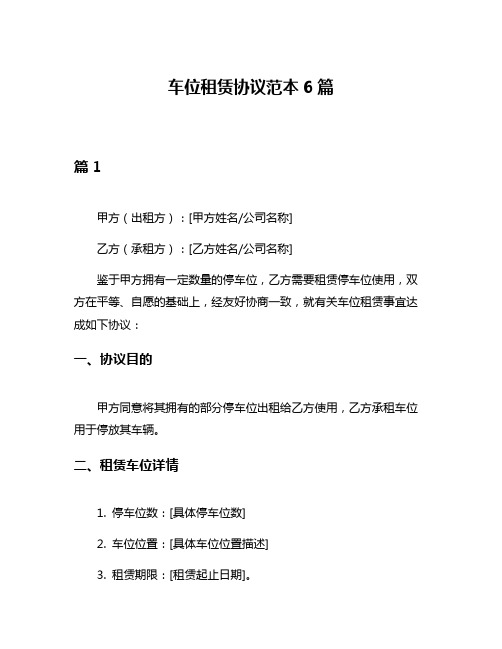 车位租赁协议范本 6 篇

篇 1

甲方（出租方）：[甲方姓名/公司名称]

乙方（承租方）：[乙方姓名/公司名称]

鉴于甲方拥有一定数量的停车位，乙方需要租赁停车位使用，双方在平等、自愿的基础上，经友好协商一致，就有关车位租赁事宜达成如下协议：

一、协议目的

甲方同意将其拥有的部分停车位出租给乙方使用，乙方承租车位用于停放其车辆。

二、租赁车位详情

1. 停车位数：[具体停车位数]

2. 车位位置：[具体车位位置描述]

3. 租赁期限：[租赁起止日期]。